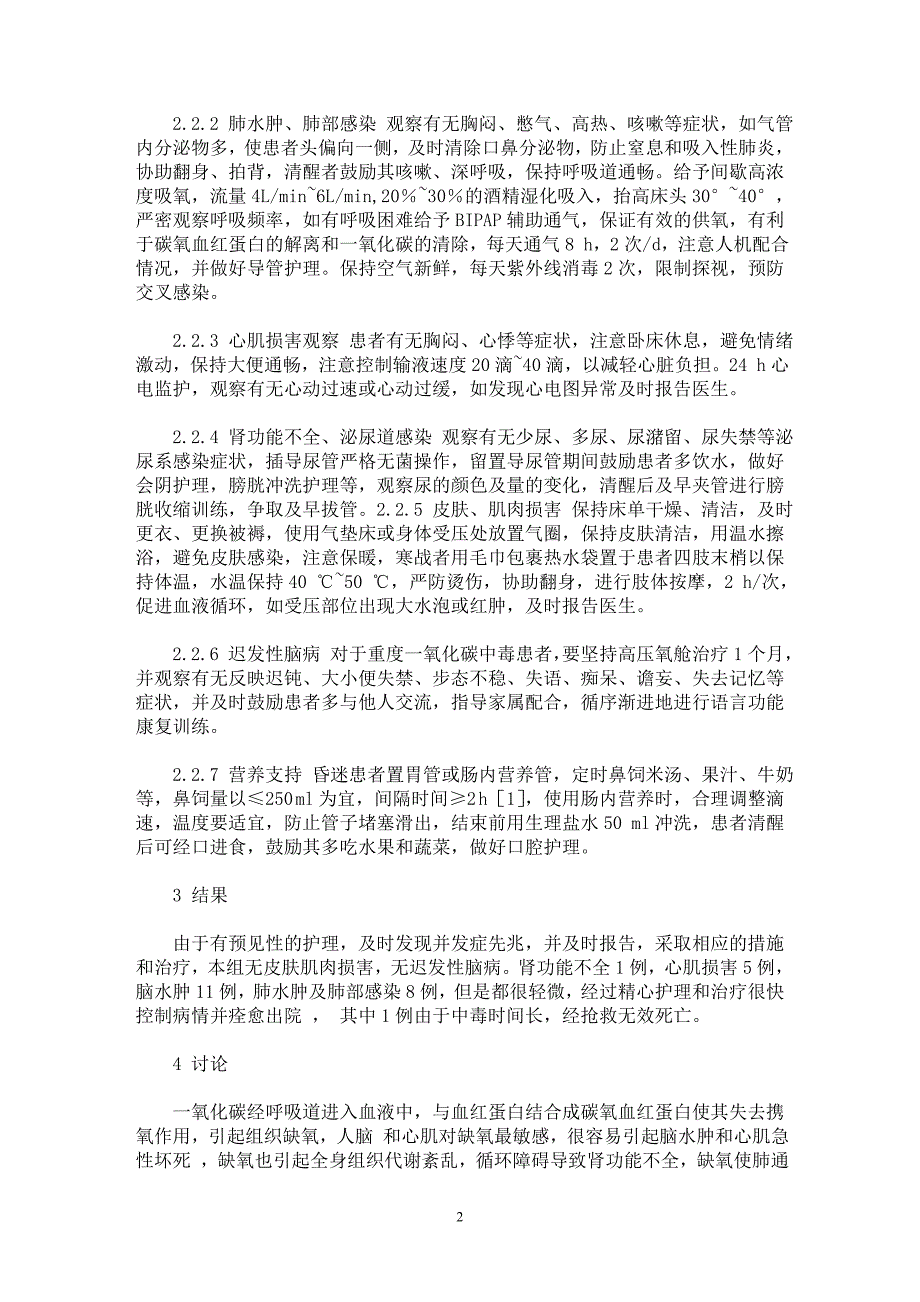 2.2.2 肺水肿、肺部感染 观察有无胸闷、憋气、高热、咳嗽等症状，如气管内分泌物多，使患者头偏向一侧，及时清除口鼻分泌物，防止窒息和吸入性肺炎，协助翻身、拍背，清醒者鼓励其咳嗽、深呼吸，保持呼吸道通畅。给予间歇高浓度吸氧，流量 4L/min~6L/min，20%~30%的酒精湿化吸入，抬高床头 30°~40°，严密观察呼吸频率，如有呼吸困难给予 BIPAP 辅助通气，保证有效的供氧，有利于碳氧血红蛋白的解离和一氧化碳的清除，每天通气 8 h，2 次/d，注意人机配合情况，并做好导管护理。保持空气新鲜，每天紫外线消毒 2 次，限制探视，预防交叉感染。

2.2.3 心肌损害观察 患者有无胸闷、心悸等症状，注意卧床休息，避免情绪激动，保持大便通畅，注意控制输液速度 20 滴~40 滴，以减轻心脏负担。24 h 心电监护，观察有无心动过速或心动过缓，如发现心电图异常及时报告医生。

2.2.4 肾功能不全、泌尿道感染 观察有无少尿、多尿、尿潴留、尿失禁等泌尿系感染症状，插导尿管严格无菌操作，留置导尿管期间鼓励患者多饮水，做好会阴护理，膀胱冲洗护理等，观察尿的颜色及量的变化，清醒后及早夹管进行膀胱收缩训练，争取及早拔管。2.2.5 皮肤、肌肉损害 保持床单干燥、清洁，及时更衣、更换被褥，使用气垫床或身体受压处放置气圈，保持皮肤清洁，用温水擦浴，避免皮肤感染，注意保暖，寒战者用毛巾包裹热水袋置于患者四肢末梢以保持体温，水温保持 40 ℃~50 ℃，严防烫伤，协助翻身，进行肢体按摩，2 h/次，促进血液循环，如受压部位出现大水泡或红肿，及时报告医生。

2.2.6 迟发性脑病 对于重度一氧化碳中毒患者，要坚持高压氧舱治疗 1 个月，并观察有无反映迟钝、大小便失禁、步态不稳、失语、痴呆、谵妄、失去记忆等症状，并及时鼓励患者多与他人交流，指导家属配合，循序渐进地进行语言功能康复训练。

2.2.7 营养支持 昏迷患者置胃管或肠内营养管，定时鼻饲米汤、果汁、牛奶等，鼻饲量以≤250ml 为宜，间隔时间≥2h [1]，使用肠内营养时，合理调整滴速，温度要适宜，防止管子堵塞滑出，结束前用生理盐水 50 ml 冲洗，患者清醒后可经口进食，鼓励其多吃水果和蔬菜，做好口腔护理。

3 结果

由于有预见性的护理，及时发现并发症先兆，并及时报告，采取相应的措施和治疗，本组无皮肤肌肉损害，无迟发性脑病。肾功能不全 1 例，心肌损害 5 例，脑水肿 11 例，肺水肿及肺部感染 8 例，但是都很轻微，经过精心护理和治疗很快控制病情并痊愈出院 ， 其中 1 例由于中毒时间长，经抢救无效死亡。

4 讨论

一氧化碳经呼吸道进入血液中，与血红蛋白结合成碳氧血红蛋白使其失去携氧作用，引起组织缺氧，人脑 和心肌对缺氧最敏感，很容易引起脑水肿和心肌急性坏死 ，缺氧也引起全身组织代谢紊乱，循环障碍导致肾功能不全，缺氧使肺通

2